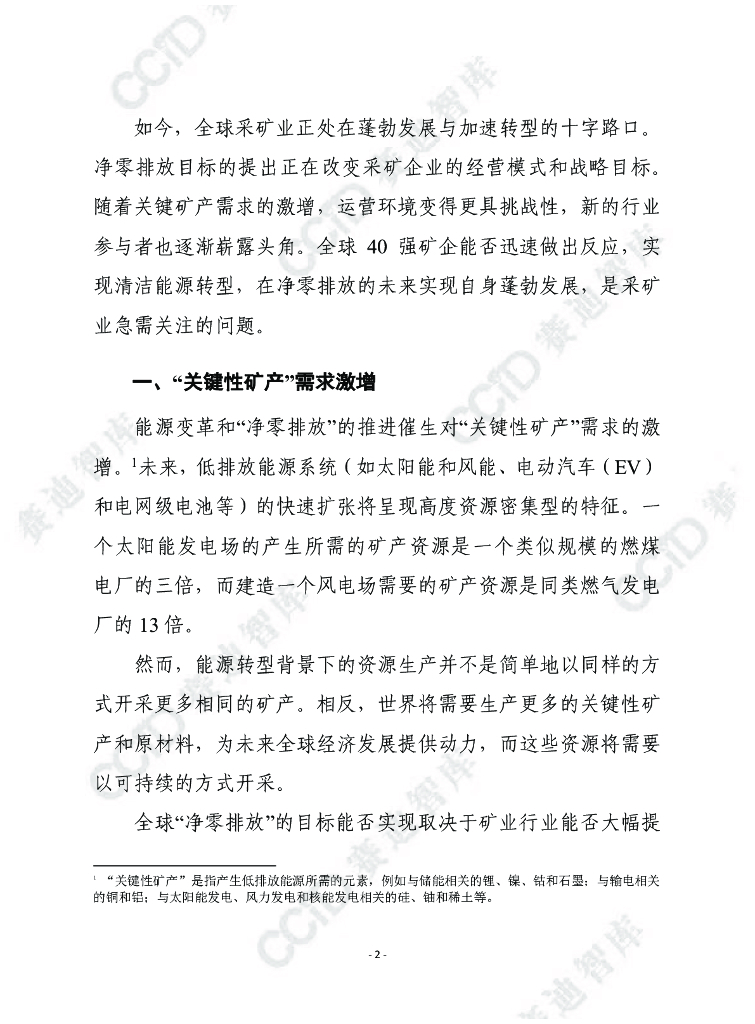 如今，全球采矿业正处在蓬勃发展与加速转型的十字路口。净零排放目标的提出正在改变采矿企业的经营模式和战略目标。随着关键矿产需求的激增，运营环境变得更具挑战性，新的行业参与者也逐渐崭露头角。全球 40 强矿企能否迅速做出反应，实现清洁能源转型，在净零排放的未来实现自身蓬勃发展，是采矿业急需关注的问题。

一、“关键性矿产”需求激增

能源变革和“净零排放”的推进催生对“关键性矿产”需求的激增。$^1$未来，低排放能源系统（如太阳能和风能、电动汽车（EV）和电网级电池等）的快速扩张将呈现高度资源密集型的特征。一个太阳能发电场的产生所需的矿产资源是一个类似规模的燃煤电厂的三倍，而建造一个风电场需要的矿产资源是同类燃气发电厂的 13 倍。

然而，能源转型背景下的资源生产并不是简单地以同样的方式开采更多相同的矿产。相反，世界将需要生产更多的关键性矿产和原材料，为未来全球经济发展提供动力，而这些资源将需要以可持续的方式开采。

全球“净零排放”的目标能否实现取决于矿业行业能否大幅提

$^1$ “关键性矿产”是指产生低排放能源所需的元素，例如与储能相关的锂、镍、钴和石墨；与输电相关的铜和铝；与太阳能发电、风力发电和核能发电相关的硅、铀和稀土等。

- 2 -

CCID 赛迪智库